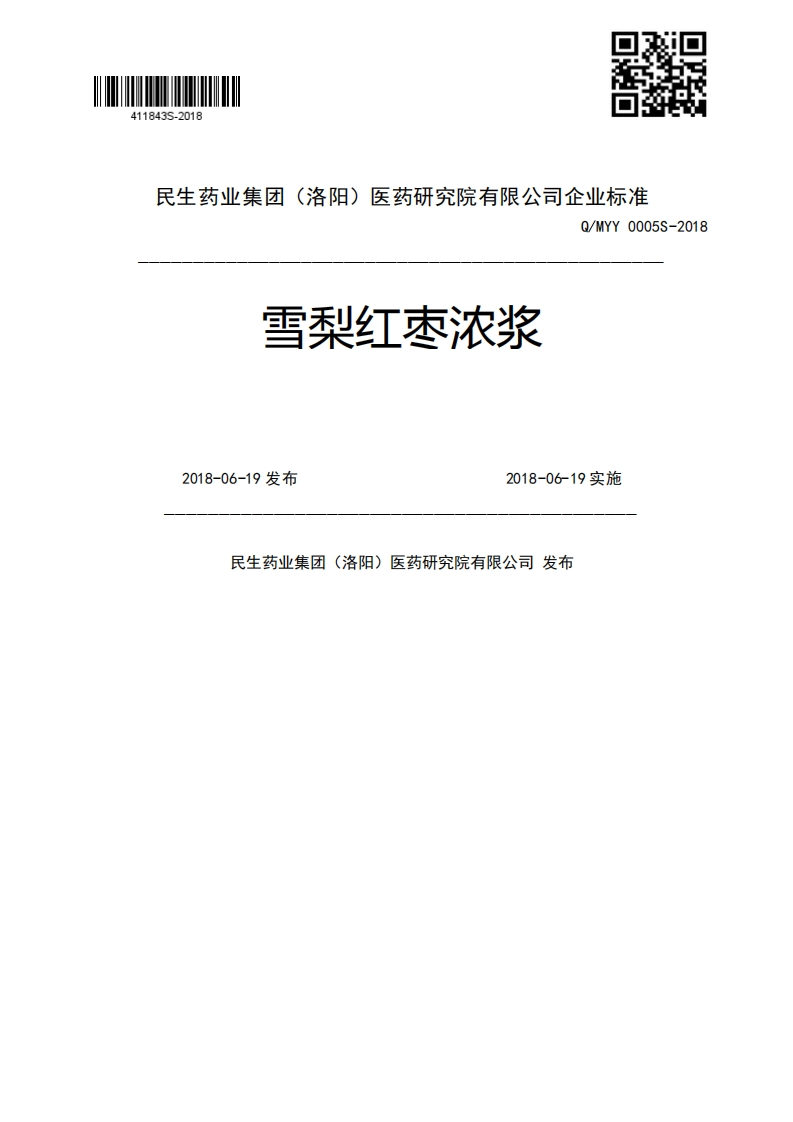 411843S-2018

民生药业集团（洛阳）医药研究院有限公司企业标准

Q/MYY 0005S-2018

雪梨红枣浓浆

2018-06-19 发布

2018-06-19 实施

民生药业集团（洛阳）医药研究院有限公司 发布